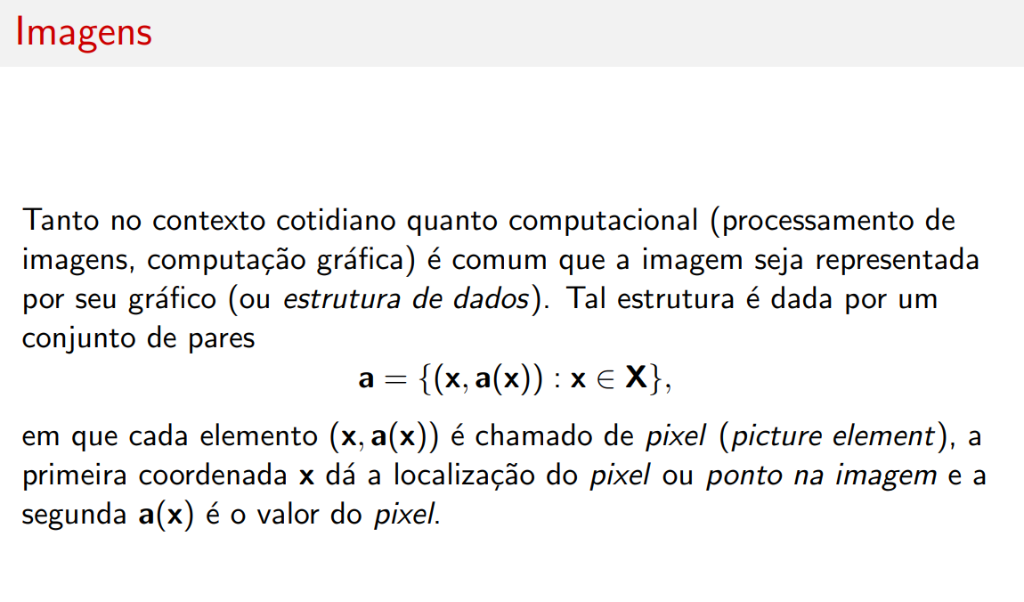 Imagens

Tanto no contexto cotidiano quanto computacional (processamento de imagens, computação gráfica) é comum que a imagem seja representada por seu gráfico (ou estrutura de dados). Tal estrutura é dada por um conjunto de pares

$\mathbf{a} = \{(\mathbf{x}, \mathbf{a}(\mathbf{x})) : \mathbf{x} \in \mathbf{X}\},$

em que cada elemento $(\mathbf{x}, \mathbf{a}(\mathbf{x}))$ é chamado de pixel (picture element), a primeira coordenada $\mathbf{x}$ dá a localização do pixel ou ponto na imagem e a segunda $\mathbf{a}(\mathbf{x})$ é o valor do pixel.